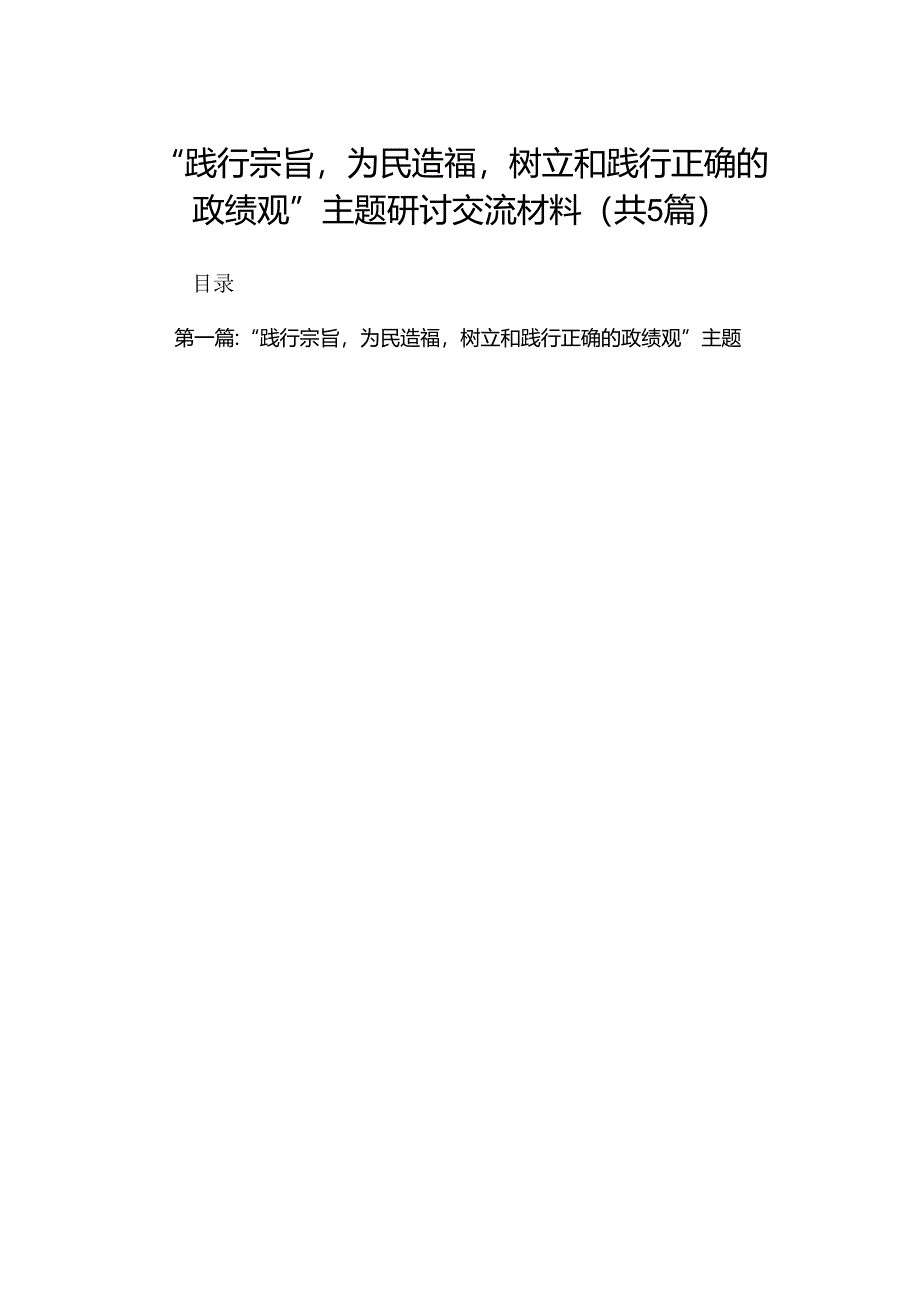 “践行宗旨，为民造福，树立和践行正确的政绩观”主题研讨交流材料（共5篇）

目录

第一篇:“践行宗旨，为民造福，树立和践行正确的政绩观”主题